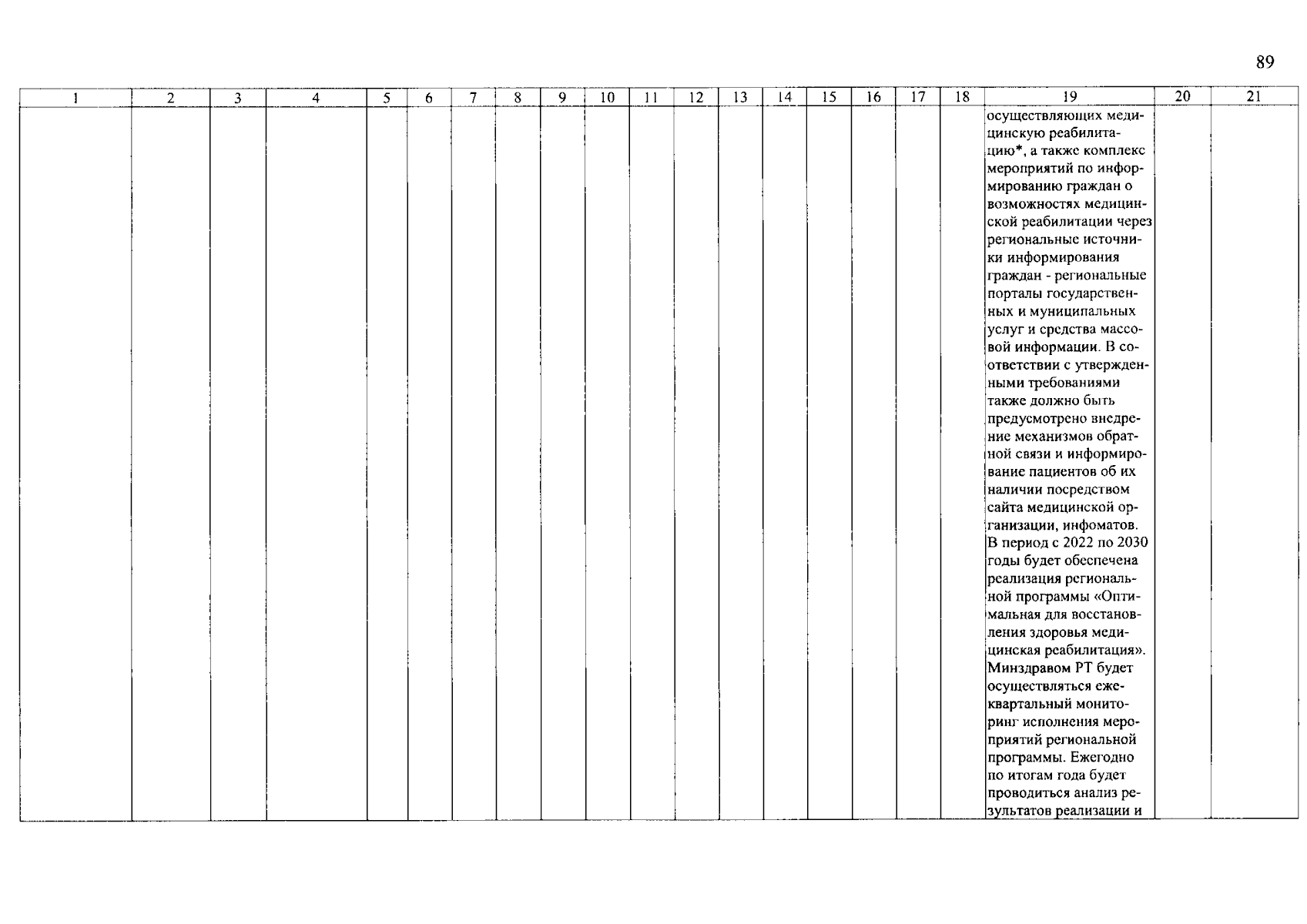 89

| 1 | 2 | 3 | 4 | 5 | 6 | 7 | 8 | 9 | 10 | 11 | 12 | 13 | 14 | 15 | 16 | 17 | 18 | 19 | 20 | 21 |
|---|---|---|---|---|---|---|---|---|---|---|---|---|---|---|---|---|---|---|---|---|
| | | | | | | | | | | | | | | | | | | осуществляющих медицинскую реабилитацию*, а также комплекс мероприятий по информированию граждан о возможностях медицинской реабилитации через региональные источники информирования граждан - региональные порталы государственных и муниципальных услуг и средства массовой информации. В соответствии с утвержденными требованиями также должно быть предусмотрено внедрение механизмов обратной связи и информирование пациентов об их наличии посредством сайта медицинской организации, инфоматов. В период с 2022 по 2030 годы будет обеспечена реализация региональной программы «Оптимальная для восстановления здоровья медицинская реабилитация». Минздравом РТ будет осуществляться ежеквартальный мониторинг исполнения мероприятий региональной программы. Ежегодно по итогам года будет проводиться анализ результатов реализации и | | |